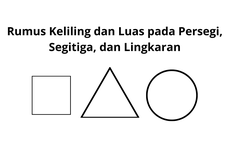 Rumus Keliling dan Luas pada Persegi, Segitiga, dan Lingkaran